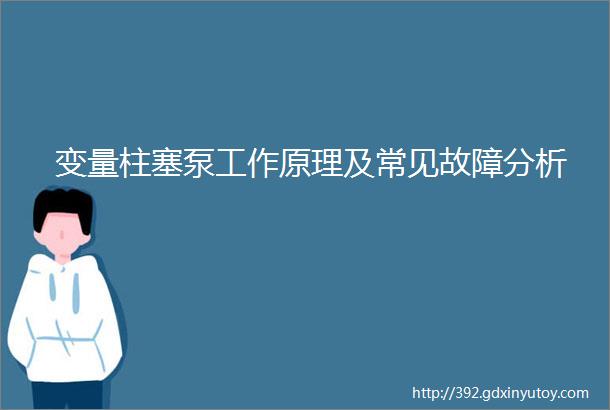 变量柱塞泵工作原理及常见故障分析

http://392.gdxinyutoy.com